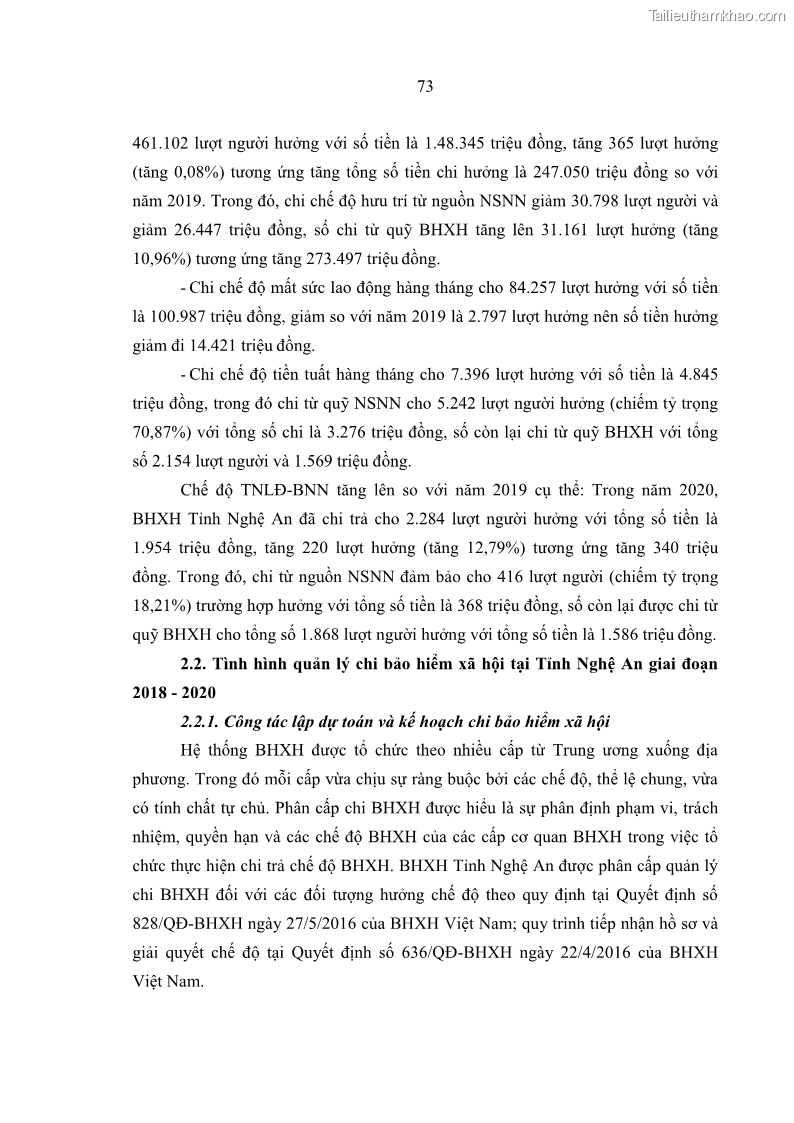 Tailieuthamkhao.com

73

461.102 lượt người hưởng với số tiền là 1.48.345 triệu đồng, tăng 365 lượt hưởng (tăng 0,08%) tương ứng tăng tổng số tiền chi hưởng là 247.050 triệu đồng so với năm 2019. Trong đó, chi chế độ hưu trí từ nguồn NSNN giảm 30.798 lượt người và giảm 26.447 triệu đồng, số chi từ quỹ BHXH tăng lên 31.161 lượt hưởng (tăng 10,96%) tương ứng tăng 273.497 triệu đồng.

- Chi chế độ mất sức lao động hàng tháng cho 84.257 lượt hưởng với số tiền là 100.987 triệu đồng, giảm so với năm 2019 là 2.797 lượt hưởng nên số tiền hưởng giảm đi 14.421 triệu đồng.

- Chi chế độ tiền tuất hàng tháng cho 7.396 lượt hưởng với số tiền là 4.845 triệu đồng, trong đó chi từ quỹ NSNN cho 5.242 lượt người hưởng (chiếm tỷ trọng 70,87%) với tổng số chi là 3.276 triệu đồng, số còn lại chi từ quỹ BHXH với tổng số 2.154 lượt người và 1.569 triệu đồng.

Chế độ TNLĐ-BNN tăng lên so với năm 2019 cụ thể: Trong năm 2020, BHXH Tỉnh Nghệ An đã chi trả cho 2.284 lượt người hưởng với tổng số tiền là 1.954 triệu đồng, tăng 220 lượt hưởng (tăng 12,79%) tương ứng tăng 340 triệu đồng. Trong đó, chi từ nguồn NSNN đảm bảo cho 416 lượt người (chiếm tỷ trọng 18,21%) trường hợp hưởng với tổng số tiền là 368 triệu đồng, số còn lại được chi từ quỹ BHXH cho tổng số 1.868 lượt người hưởng với tổng số tiền là 1.586 triệu đồng.

2.2. Tình hình quản lý chi bảo hiểm xã hội tại Tỉnh Nghệ An giai đoạn 2018 - 2020

2.2.1. Công tác lập dự toán và kế hoạch chi bảo hiểm xã hội

Hệ thống BHXH được tổ chức theo nhiều cấp từ Trung ương xuống địa phương. Trong đó mỗi cấp vừa chịu sự ràng buộc bởi các chế độ, thể lệ chung, vừa có tính chất tự chủ. Phân cấp chi BHXH được hiểu là sự phân định phạm vi, trách nhiệm, quyền hạn và các chế độ BHXH của các cấp cơ quan BHXH trong việc tổ chức thực hiện chi trả chế độ BHXH. BHXH Tỉnh Nghệ An được phân cấp quản lý chi BHXH đối với các đối tượng hưởng chế độ theo quy định tại Quyết định số 828/QĐ-BHXH ngày 27/5/2016 của BHXH Việt Nam; quy trình tiếp nhận hồ sơ và giải quyết chế độ tại Quyết định số 636/QĐ-BHXH ngày 22/4/2016 của BHXH Việt Nam.